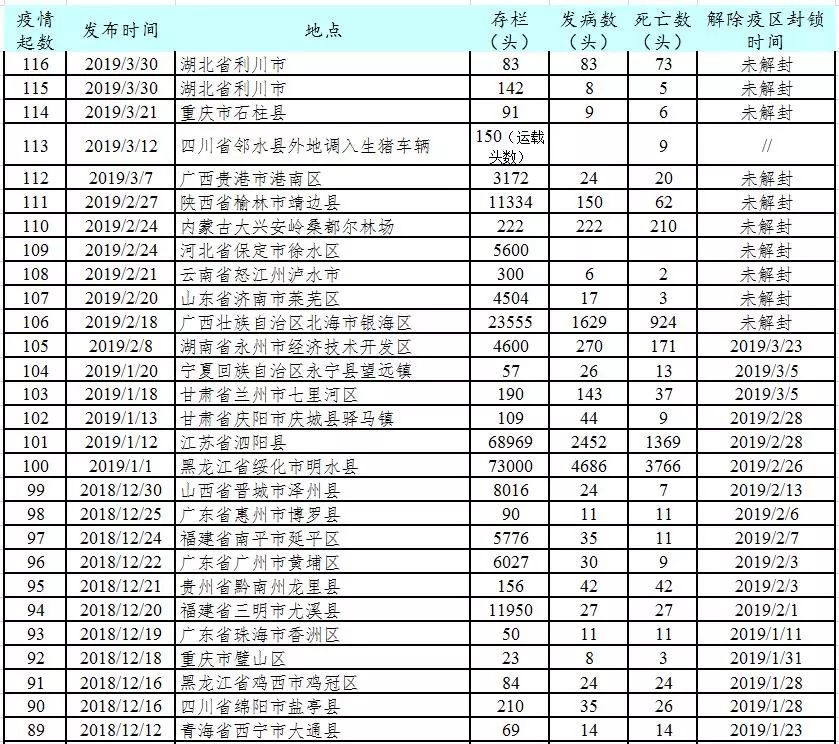 | 疫情起数 | 发布时间 | 地点 | 存栏（头） | 发病数（头） | 死亡数（头） | 解除疫区封锁时间 |
|---|---|---|---|---|---|---|
| 116 | 2019/3/30 | 湖北省利川市 | 83 | 83 | 73 | 未解封 |
| 115 | 2019/3/30 | 湖北省利川市 | 142 | 8 | 5 | 未解封 |
| 114 | 2019/3/21 | 重庆市石柱县 | 91 | 9 | 6 | 未解封 |
| 113 | 2019/3/12 | 四川省邻水县外地调入生猪车辆 | 150（运载头数） |  | 9 | // |
| 112 | 2019/3/7 | 广西贵港市港南区 | 3172 | 24 | 20 | 未解封 |
| 111 | 2019/2/27 | 陕西省榆林市靖边县 | 11334 | 150 | 62 | 未解封 |
| 110 | 2019/2/24 | 内蒙古大兴安岭桑都尔林场 | 222 | 222 | 210 | 未解封 |
| 109 | 2019/2/24 | 河北省保定市徐水区 | 5600 |  |  | 未解封 |
| 108 | 2019/2/21 | 云南省怒江州泸水市 | 300 | 6 | 2 | 未解封 |
| 107 | 2019/2/20 | 山东省济南市莱芜区 | 4504 | 17 | 3 | 未解封 |
| 106 | 2019/2/18 | 广西壮族自治区北海市银海区 | 23555 | 1629 | 924 | 未解封 |
| 105 | 2019/2/8 | 湖南省永州市经济技术开发区 | 4600 | 270 | 171 | 2019/3/23 |
| 104 | 2019/1/20 | 宁夏回族自治区永宁县望远镇 | 57 | 26 | 13 | 2019/3/5 |
| 103 | 2019/1/18 | 甘肃省兰州市七里河区 | 190 | 143 | 37 | 2019/3/5 |
| 102 | 2019/1/13 | 甘肃省庆阳市庆城县驿马镇 | 109 | 44 | 9 | 2019/2/28 |
| 101 | 2019/1/12 | 江苏省泗阳县 | 68969 | 2452 | 1369 | 2019/2/28 |
| 100 | 2019/1/1 | 黑龙江省绥化市明水县 | 73000 | 4686 | 3766 | 2019/2/26 |
| 99 | 2018/12/30 | 山西省晋城市泽州县 | 8016 | 24 | 7 | 2019/2/13 |
| 98 | 2018/12/25 | 广东省惠州市博罗县 | 90 | 11 | 11 | 2019/2/6 |
| 97 | 2018/12/24 | 福建省南平市延平区 | 5776 | 35 | 11 | 2019/2/7 |
| 96 | 2018/12/22 | 广东省广州市黄埔区 | 6027 | 30 | 9 | 2019/2/3 |
| 95 | 2018/12/21 | 贵州省黔南州龙里县 | 156 | 42 | 42 | 2019/2/3 |
| 94 | 2018/12/20 | 福建省三明市尤溪县 | 11950 | 27 | 27 | 2019/2/1 |
| 93 | 2018/12/19 | 广东省珠海市香洲区 | 50 | 11 | 11 | 2019/1/11 |
| 92 | 2018/12/18 | 重庆市璧山区 | 23 | 8 | 3 | 2019/1/31 |
| 91 | 2018/12/16 | 黑龙江省鸡西市鸡冠区 | 84 | 24 | 24 | 2019/1/28 |
| 90 | 2018/12/16 | 四川省绵阳市盐亭县 | 210 | 35 | 26 | 2019/1/28 |
| 89 | 2018/12/12 | 青海省西宁市大通县 | 69 | 14 | 14 | 2019/1/23 |